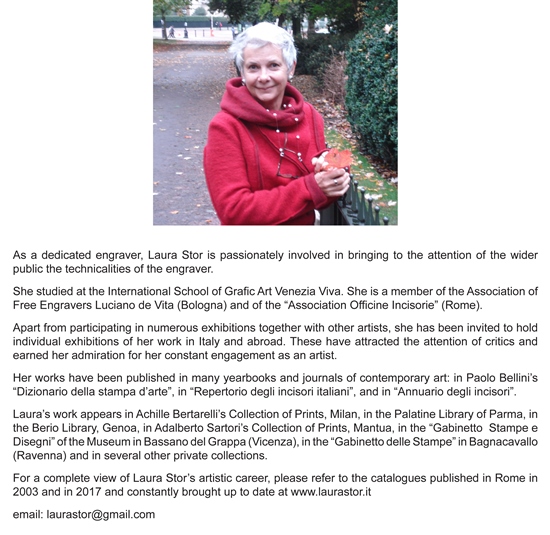 As a dedicated engraver, Laura Stor is passionately involved in bringing to the attention of the wider public the technicalities of the engraver.

She studied at the International School of Grafic Art Venezia Viva. She is a member of the Association of Free Engravers Luciano de Vita (Bologna) and of the “Association Officine Incisorie” (Rome).

Apart from participating in numerous exhibitions together with other artists, she has been invited to hold individual exhibitions of her work in Italy and abroad. These have attracted the attention of critics and earned her admiration for her constant engagement as an artist.

Her works have been published in many yearbooks and journals of contemporary art: in Paolo Bellini’s “Dizionario della stampa d’arte”, in “Repertorio degli incisori italiani”, and in “Annuario degli incisori”.

Laura’s work appears in Achille Bertarelli’s Collection of Prints, Milan, in the Palatine Library of Parma, in the Berio Library, Genoa, in Adalberto Sartori’s Collection of Prints, Mantua, in the “Gabinetto Stampe e Disegni” of the Museum in Bassano del Grappa (Vicenza), in the “Gabinetto delle Stampe” in Bagnacavallo (Ravenna) and in several other private collections.

For a complete view of Laura Stor’s artistic career, please refer to the catalogues published in Rome in 2003 and in 2017 and constantly brought up to date at www.laurastor.it

email: laurastor@gmail.com